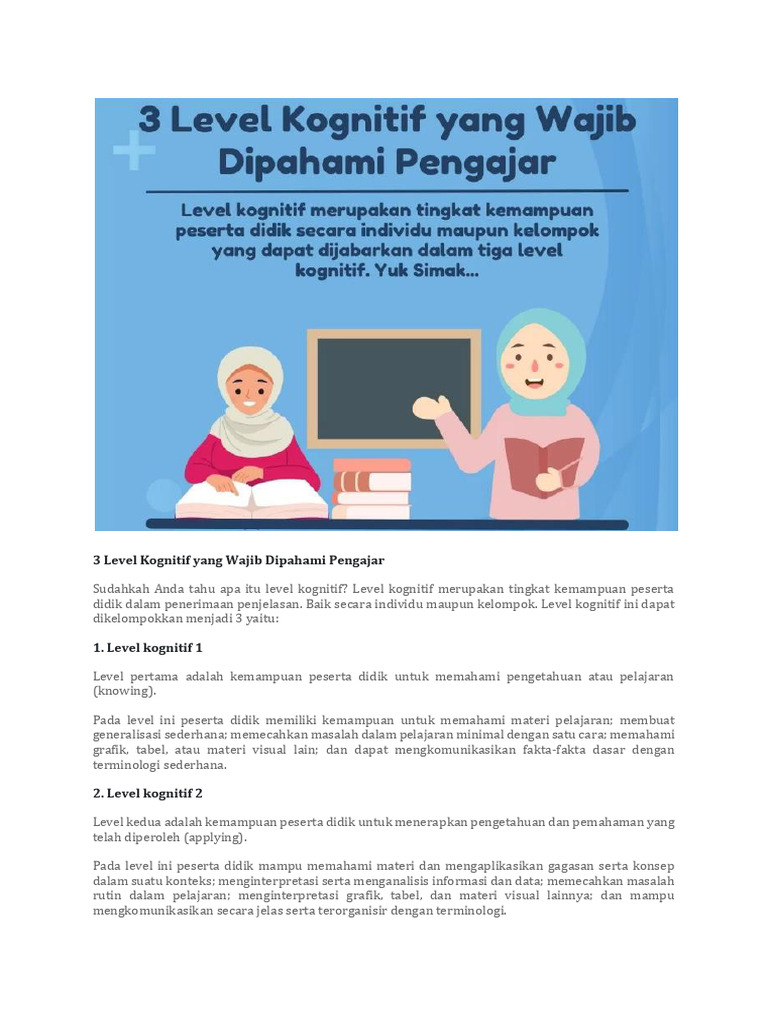 3 Level Kognitif yang Wajib Dipahami Pengajar

Level kognitif merupakan tingkat kemampuan peserta didik secara individu maupun kelompok yang dapat dijabarkan dalam tiga level kognitif. Yuk Simak...

3 Level Kognitif yang Wajib Dipahami Pengajar

Sudahkah Anda tahu apa itu level kognitif? Level kognitif merupakan tingkat kemampuan peserta didik dalam penerimaan penjelasan. Baik secara individu maupun kelompok. Level kognitif ini dapat dikelompokkan menjadi 3 yaitu:

1. Level kognitif 1

Level pertama adalah kemampuan peserta didik untuk memahami pengetahuan atau pelajaran (knowing).

Pada level ini peserta didik memiliki kemampuan untuk memahami materi pelajaran; membuat generalisasi sederhana; memecahkan masalah dalam pelajaran minimal dengan satu cara; memahami grafik, tabel, atau materi visual lain; dan dapat mengkomunikasikan fakta-fakta dasar dengan terminologi sederhana.

2. Level kognitif 2

Level kedua adalah kemampuan peserta didik untuk menerapkan pengetahuan dan pemahaman yang telah diperoleh (applying).

Pada level ini peserta didik mampu memahami materi dan mengaplikasikan gagasan serta konsep dalam suatu konteks; menginterpretasi serta menganalisis informasi dan data; memecahkan masalah rutin dalam pelajaran; menginterpretasi grafik, tabel, dan materi visual lainnya; dan mampu mengkomunikasikan secara jelas serta terorganisir dengan terminologi.